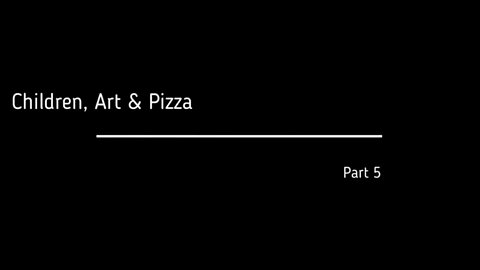 Children, Art & Pizza

Part 5